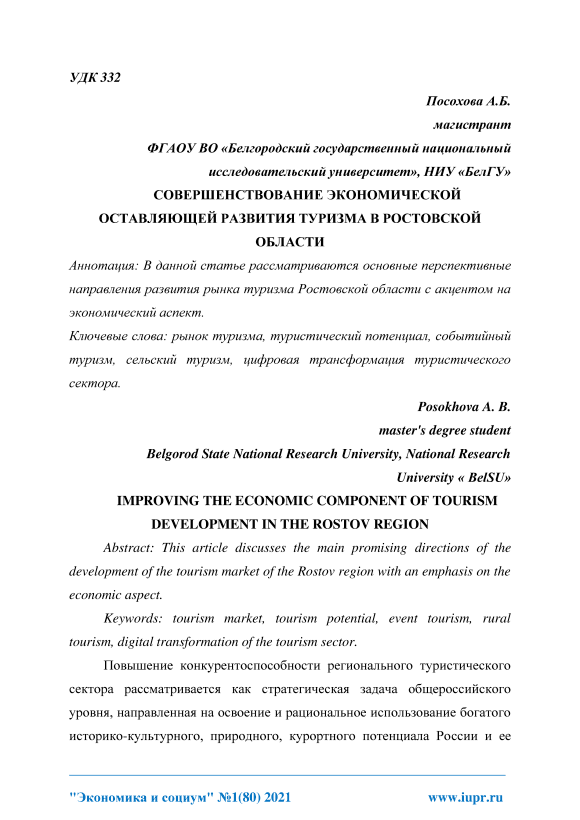 УДК 332

Посохова А.Б.

магистрант

ФГАОУ ВО «Белгородский государственный национальный исследовательский университет», НИУ «БелГУ»

СОВЕРШЕНСТВОВАНИЕ ЭКОНОМИЧЕСКОЙ ОСТАВЛЯЮЩЕЙ РАЗВИТИЯ ТУРИЗМА В РОСТОВСКОЙ ОБЛАСТИ

Аннотация: В данной статье рассматриваются основные перспективные направления развития рынка туризма Ростовской области с акцентом на экономический аспект.

Ключевые слова: рынок туризма, туристический потенциал, событийный туризм, сельский туризм, цифровая трансформация туристического сектора.

Posokhova A. B.

master's degree student

Belgorod State National Research University, National Research University « BelSU»

IMPROVING THE ECONOMIC COMPONENT OF TOURISM DEVELOPMENT IN THE ROSTOV REGION

Abstract: This article discusses the main promising directions of the development of the tourism market of the Rostov region with an emphasis on the economic aspect.

Keywords: tourism market, tourism potential, event tourism, rural tourism, digital transformation of the tourism sector.

Повышение конкурентоспособности регионального туристического сектора рассматривается как стратегическая задача общероссийского уровня, направленная на освоение и рациональное использование богатого историко-культурного, природного, курортного потенциала России и ее

"Экономика и социум" №1(80) 2021 www.iupr.ru